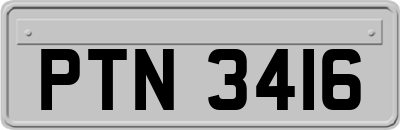 PTN 3416